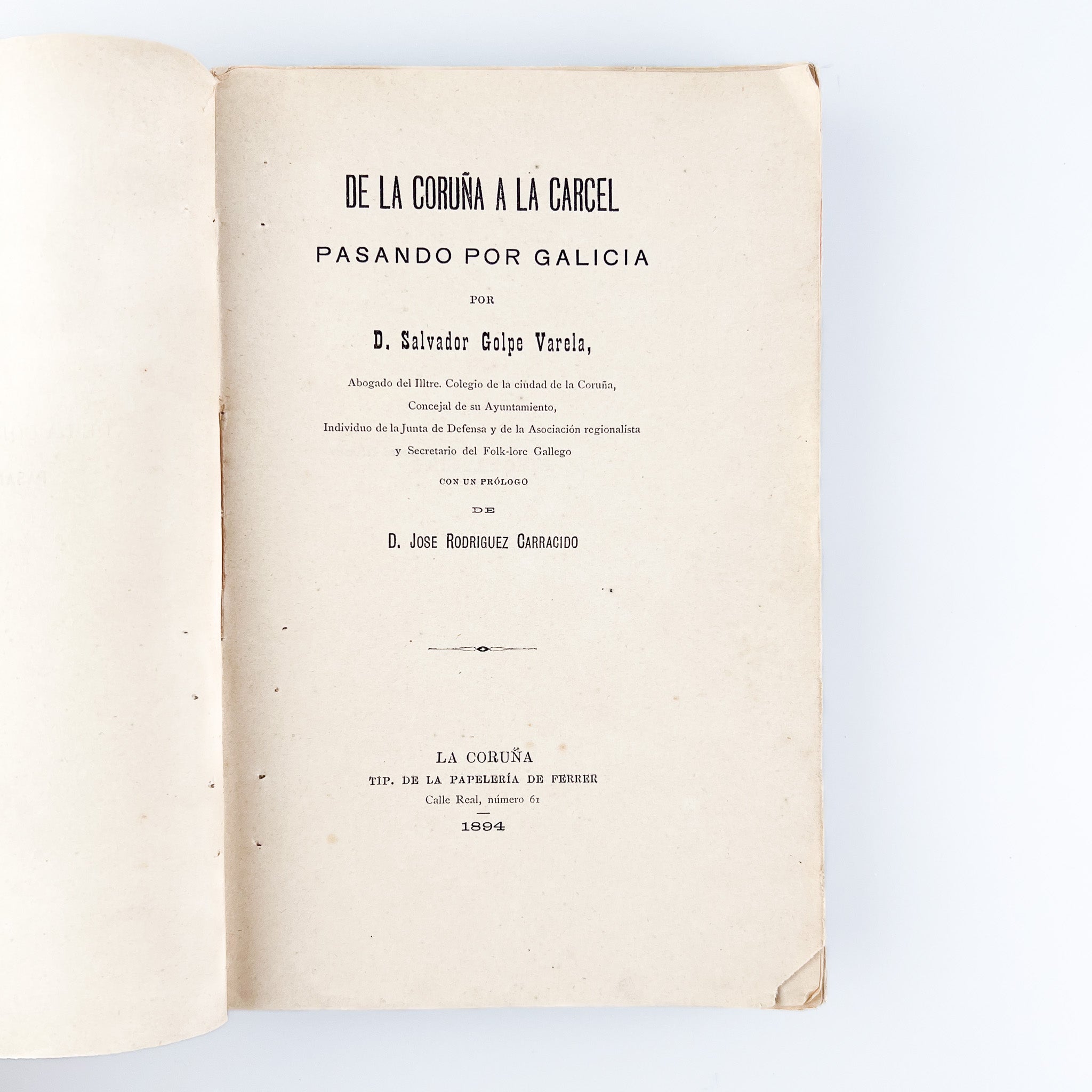 DE LA CORUÑA A LA CARCEL

PASANDO POR GALICIA

POR

D. Salvador Golpe Varela,

Abogado del Illtre. Colegio de la ciudad de la Coruña,
Concejal de su Ayuntamiento,
Individuo de la Junta de Defensa y de la Asociación regionalista
y Secretario del Folk-lore Gallego

CON UN PRÓLOGO

DE

D. JOSE RODRIGUEZ CARRACIDO

LA CORUÑA
TIP. DE LA PAPELERÍA DE FERRER
Calle Real, número 61
1894